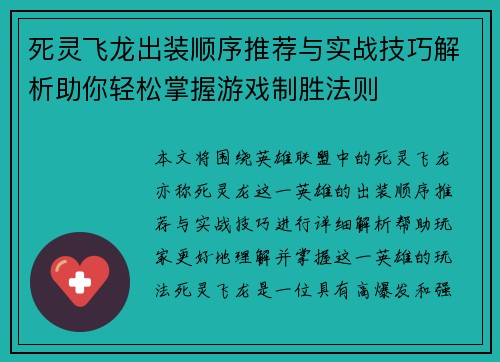 死灵飞龙出装顺序推荐与实战技巧解析助你轻松掌握游戏制胜法则

本文将围绕英雄联盟中的死灵飞龙亦称死灵龙这一英雄的出装顺序推荐与实战技巧进行详细解析帮助玩家更好地理解并掌握这一英雄的玩法死灵飞龙是一位具有高爆发和强